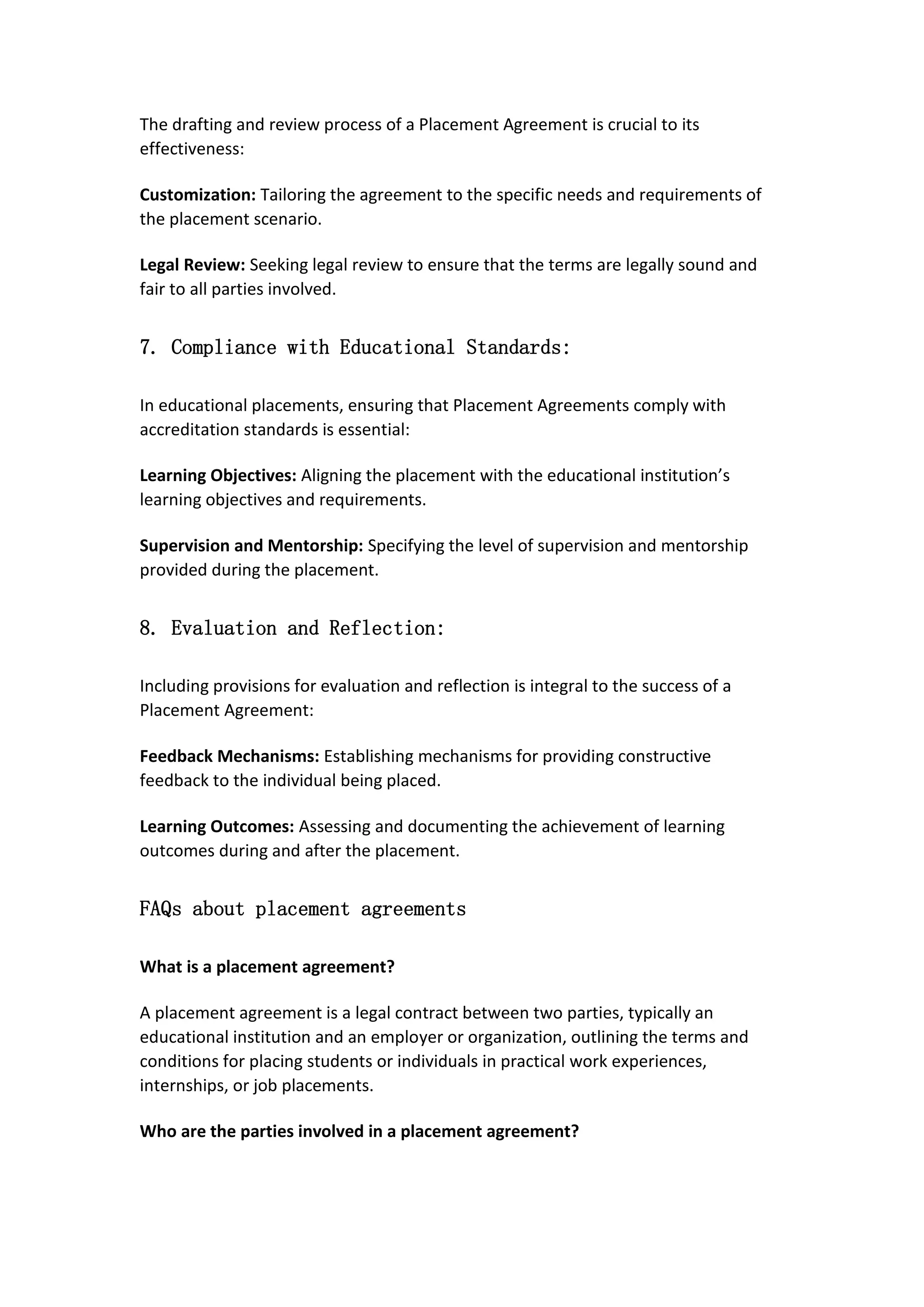 The drafting and review process of a Placement Agreement is crucial to its effectiveness:

Customization: Tailoring the agreement to the specific needs and requirements of the placement scenario.

Legal Review: Seeking legal review to ensure that the terms are legally sound and fair to all parties involved.

7. Compliance with Educational Standards:

In educational placements, ensuring that Placement Agreements comply with accreditation standards is essential:

Learning Objectives: Aligning the placement with the educational institution's learning objectives and requirements.

Supervision and Mentorship: Specifying the level of supervision and mentorship provided during the placement.

8. Evaluation and Reflection:

Including provisions for evaluation and reflection is integral to the success of a Placement Agreement:

Feedback Mechanisms: Establishing mechanisms for providing constructive feedback to the individual being placed.

Learning Outcomes: Assessing and documenting the achievement of learning outcomes during and after the placement.

FAQs about placement agreements

What is a placement agreement?

A placement agreement is a legal contract between two parties, typically an educational institution and an employer or organization, outlining the terms and conditions for placing students or individuals in practical work experiences, internships, or job placements.

Who are the parties involved in a placement agreement?